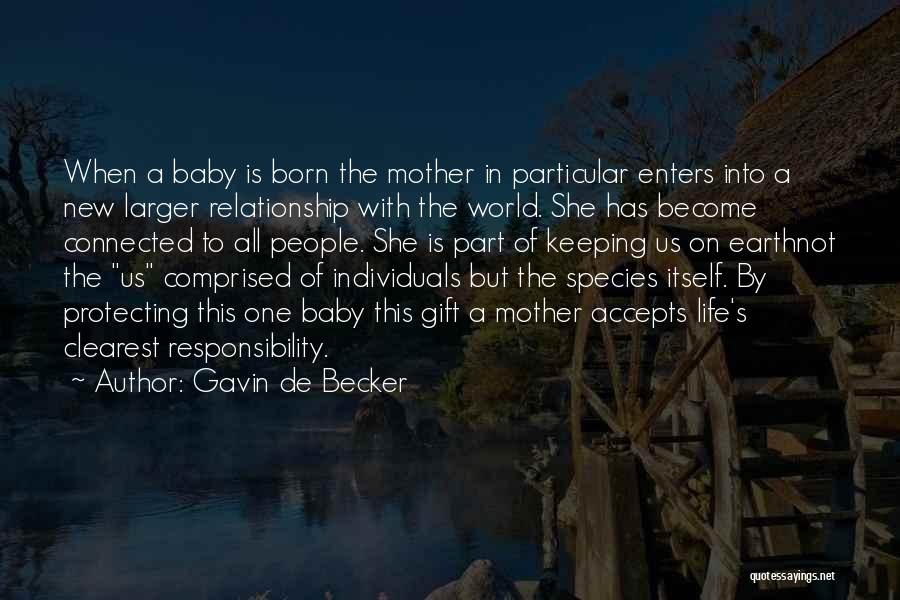 When a baby is born the mother in particular enters into a new larger relationship with the world. She has become connected to all people. She is part of keeping us on earthnot the "us" comprised of individuals but the species itself. By protecting this one baby this gift a mother accepts life's clearest responsibility.

~ Author: Gavin de Becker

quotessayings.net